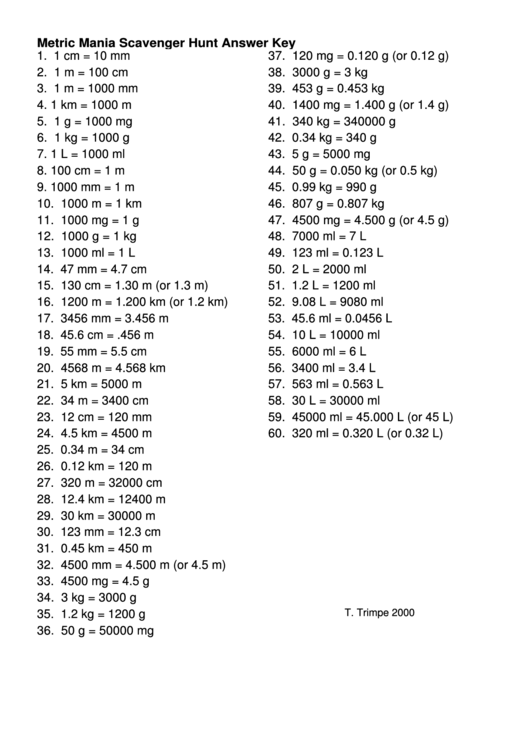 Metric Mania Scavenger Hunt Answer Key

1. 1 cm = 10 mm
2. 1 m = 100 cm
3. 1 m = 1000 mm
4. 1 km = 1000 m
5. 1 g = 1000 mg
6. 1 kg = 1000 g
7. 1 L = 1000 ml
8. 100 cm = 1 m
9. 1000 mm = 1 m
10. 1000 m = 1 km
11. 1000 mg = 1 g
12. 1000 g = 1 kg
13. 1000 ml = 1 L
14. 47 mm = 4.7 cm
15. 130 cm = 1.30 m (or 1.3 m)
16. 1200 m = 1.200 km (or 1.2 km)
17. 3456 mm = 3.456 m
18. 45.6 cm = .456 m
19. 55 mm = 5.5 cm
20. 4568 m = 4.568 km
21. 5 km = 5000 m
22. 34 m = 3400 cm
23. 12 cm = 120 mm
24. 4.5 km = 4500 m
25. 0.34 m = 34 cm
26. 0.12 km = 120 m
27. 320 m = 32000 cm
28. 12.4 km = 12400 m
29. 30 km = 30000 m
30. 123 mm = 12.3 cm
31. 0.45 km = 450 m
32. 4500 mm = 4.500 m (or 4.5 m)
33. 4500 mg = 4.5 g
34. 3 kg = 3000 g
35. 1.2 kg = 1200 g
36. 50 g = 50000 mg

37. 120 mg = 0.120 g (or 0.12 g)
38. 3000 g = 3 kg
39. 453 g = 0.453 kg
40. 1400 mg = 1.400 g (or 1.4 g)
41. 340 kg = 340000 g
42. 0.34 kg = 340 g
43. 5 g = 5000 mg
44. 50 g = 0.050 kg (or 0.5 kg)
45. 0.99 kg = 990 g
46. 807 g = 0.807 kg
47. 4500 mg = 4.500 g (or 4.5 g)
48. 7000 ml = 7 L
49. 123 ml = 0.123 L
50. 2 L = 2000 ml
51. 1.2 L = 1200 ml
52. 9.08 L = 9080 ml
53. 45.6 ml = 0.0456 L
54. 10 L = 10000 ml
55. 6000 ml = 6 L
56. 3400 ml = 3.4 L
57. 563 ml = 0.563 L
58. 30 L = 30000 ml
59. 45000 ml = 45.000 L (or 45 L)
60. 320 ml = 0.320 L (or 0.32 L)

T. Trimpe 2000